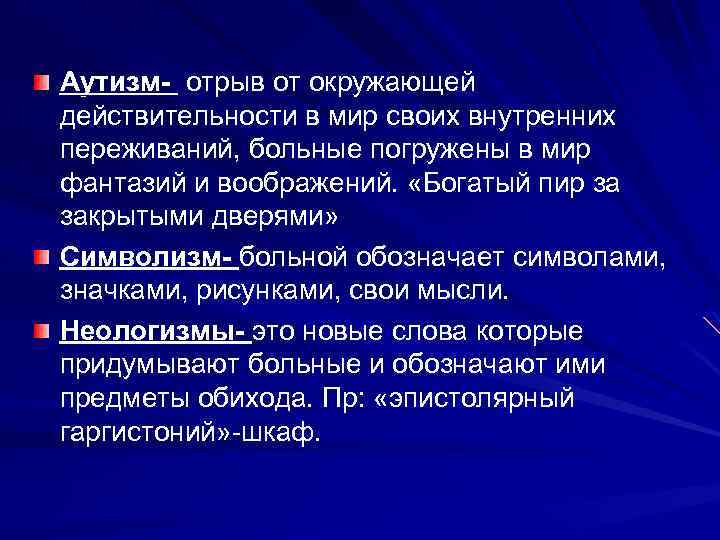 Аутизм- отрыв от окружающей действительности в мир своих внутренних переживаний, больные погружены в мир фантазий и воображений. «Богатый пир за закрытыми дверями»

Символизм- больной обозначает символами, значками, рисунками, свои мысли.

Неологизмы- это новые слова которые придумывают больные и обозначают ими предметы обихода. Пр: «эпистолярный гаргистоний»-шкаф.